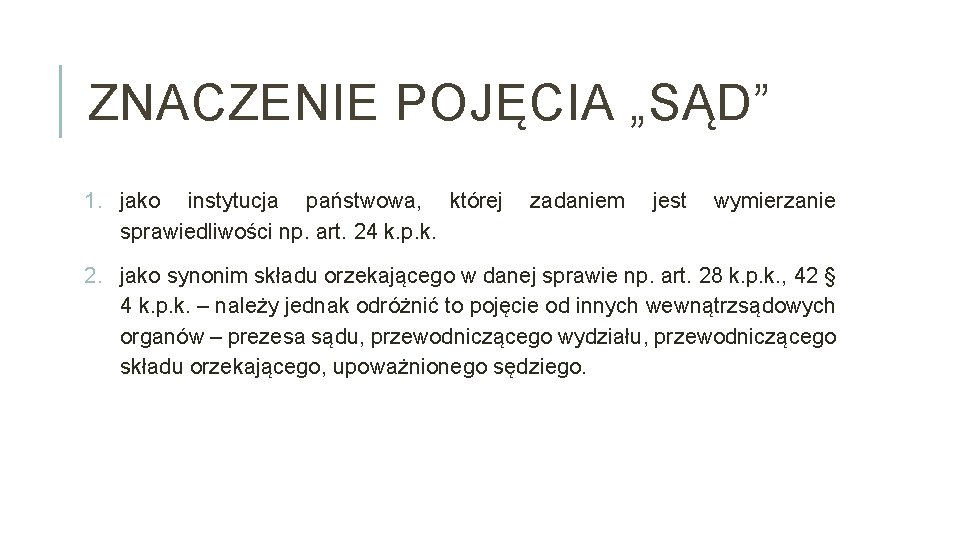 ZNACZENIE POJĘCIA „SĄD”

1. jako instytucja państwowa, której zadaniem jest wymierzanie sprawiedliwości np. art. 24 k.p.k.

2. jako synonim składu orzekającego w danej sprawie np. art. 28 k.p.k., 42 § 4 k.p.k. – należy jednak odróżnić to pojęcie od innych wewnątrzsądowych organów – prezesa sądu, przewodniczącego wydziału, przewodniczącego składu orzekającego, upoważnionego sędziego.